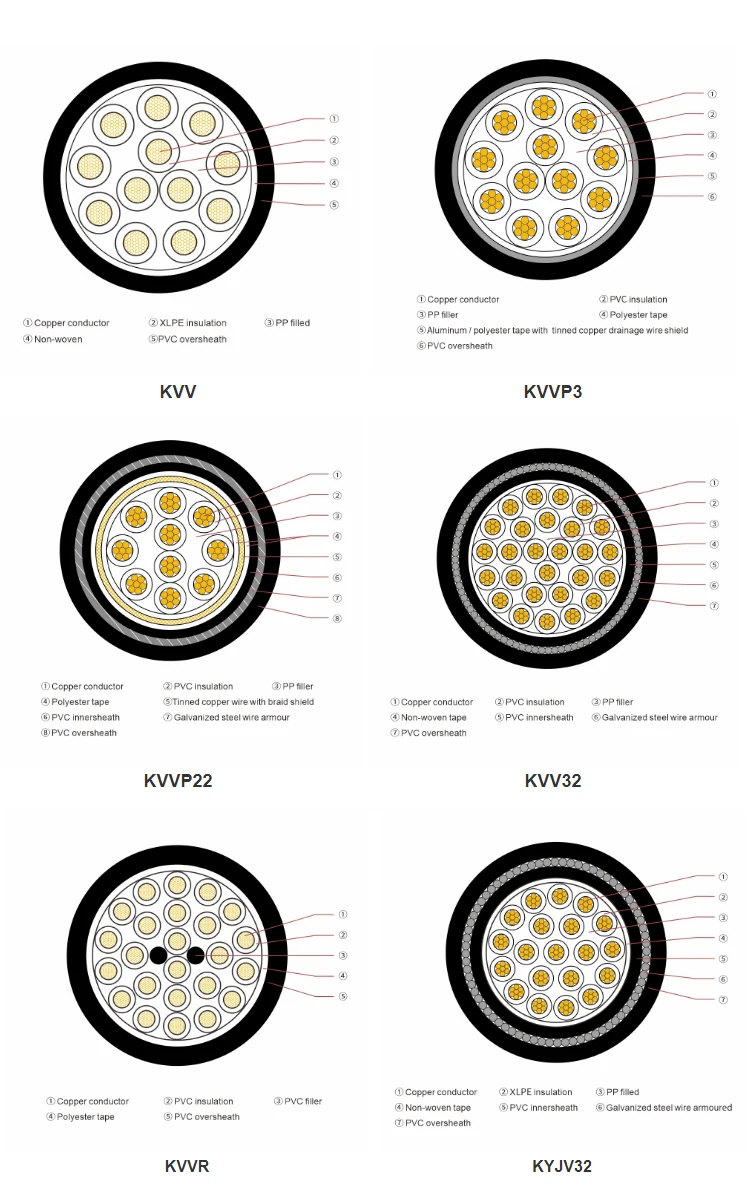 ①
②
③
④
⑤

① Copper conductor ② XLPE insulation ③ PP filled
④ Non-woven ⑤ PVC oversheath

KVV

①
②
③
④
⑤
⑥

① Copper conductor ② PVC insulation
③ PP filler ④ Polyester tape
⑤ Aluminum / polyester tape with tinned copper drainage wire shield
⑥ PVC oversheath

KVVP3

①
②
③
④
⑤
⑥
⑦
⑧

① Copper conductor ② PVC insulation ③ PP filler
④ Polyester tape ⑤ Tinned copper wire with braid shield
⑥ PVC innersheath ⑦ Galvanized steel wire armour
⑧ PVC oversheath

KVVP22

①
②
③
④
⑤
⑥
⑦

① Copper conductor ② PVC insulation ③ PP filler
④ Non-woven tape ⑤ PVC innersheath ⑥ Galvanized steel wire armour
⑦ PVC oversheath

KVV32

①
②
③
④
⑤

① Copper conductor ② PVC insulation ③ PVC filler
④ Polyester tape ⑤ PVC oversheath

KVVR

①
②
③
④
⑤
⑥
⑦

① Copper conductor ② XLPE insulation ③ PP filled
④ Non-woven tape ⑤ PVC innersheath ⑥ Galvanized steel wire armoured
⑦ PVC oversheath

KYJV32